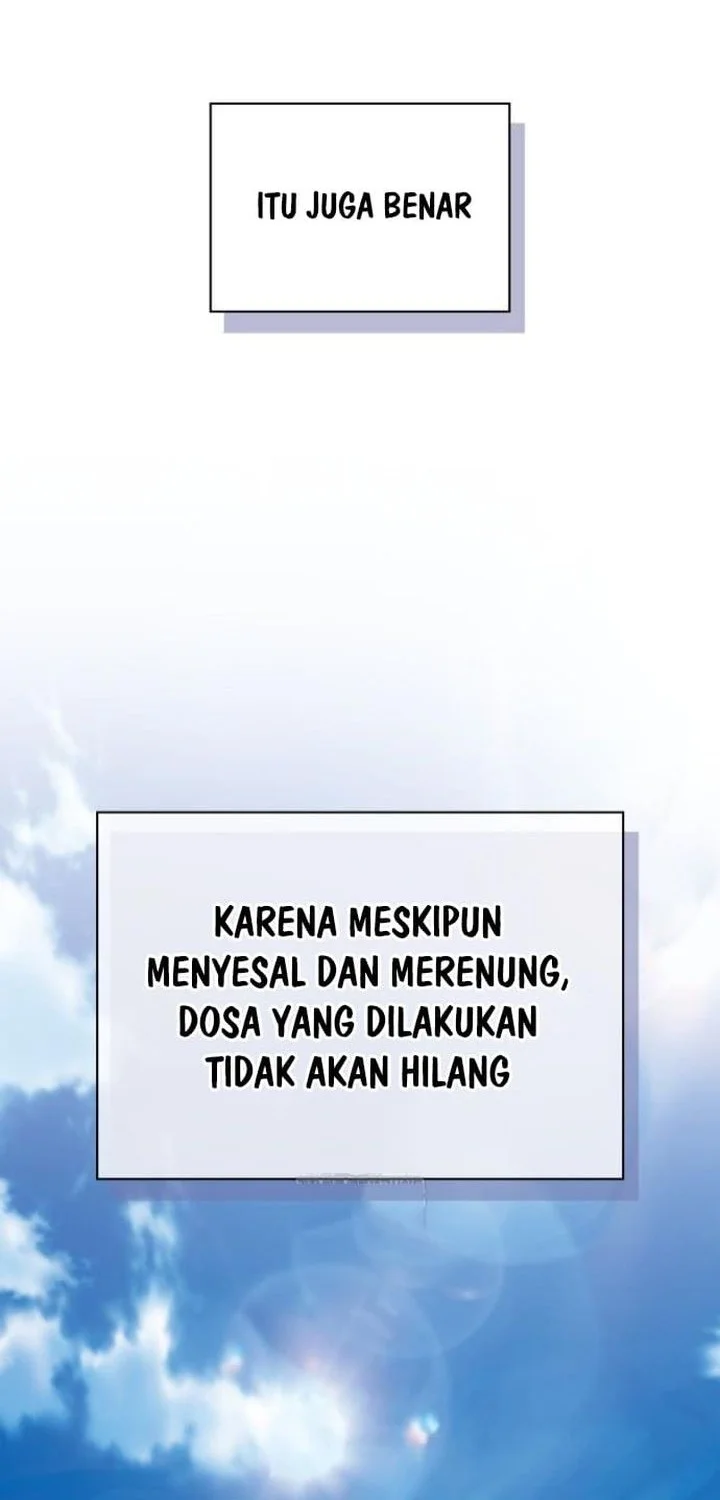 ITU JUGA BENAR

KARENA MESKIPUN MENYESAL DAN MERENUNG, DOSA YANG DILAKUKAN TIDAK AKAN HILANG